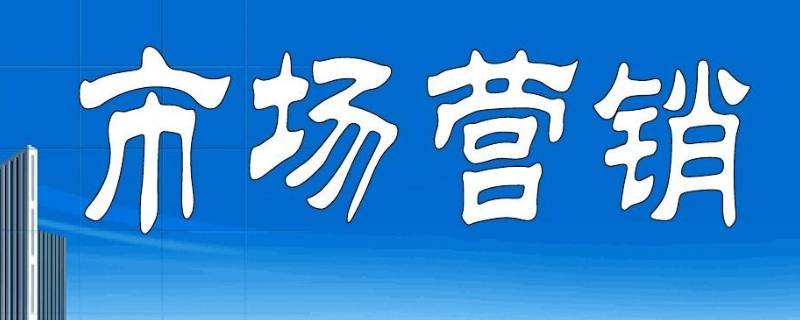 市场营销